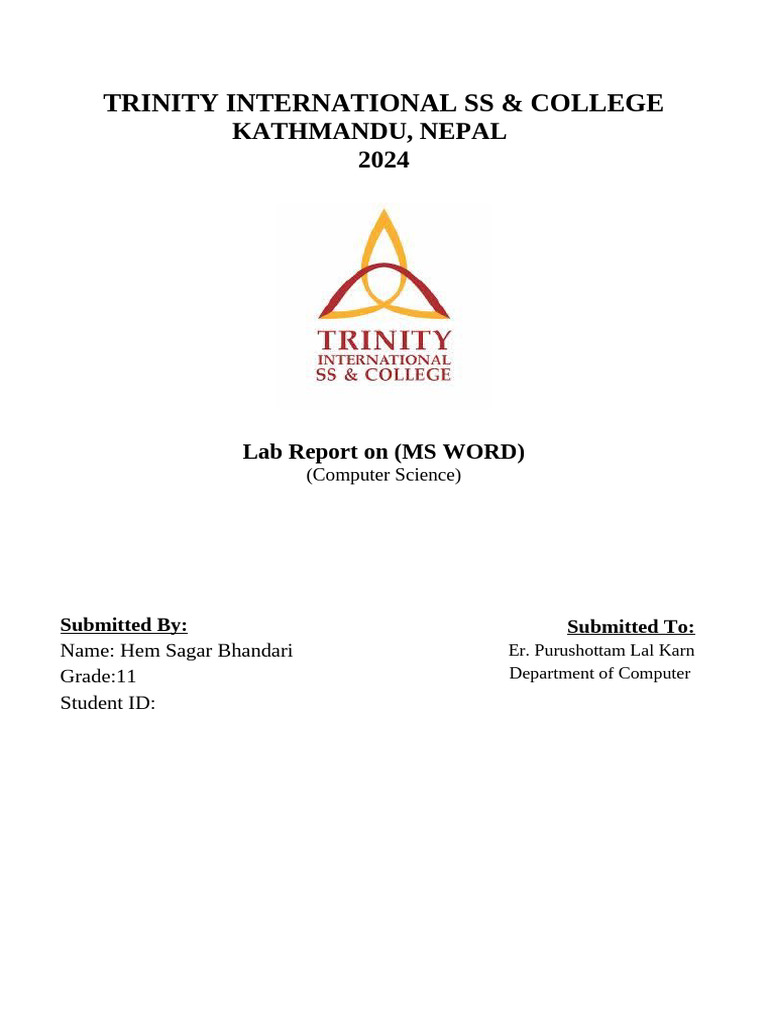 TRINITY INTERNATIONAL SS & COLLEGE
KATHMANDU, NEPAL
2024

TRINITY
INTERNATIONAL
SS & COLLEGE

Lab Report on (MS WORD)
(Computer Science)

Submitted By:
Name: Hem Sagar Bhandari
Grade:11
Student ID:

Submitted To:
Er. Purushottam Lal Karn
Department of Computer